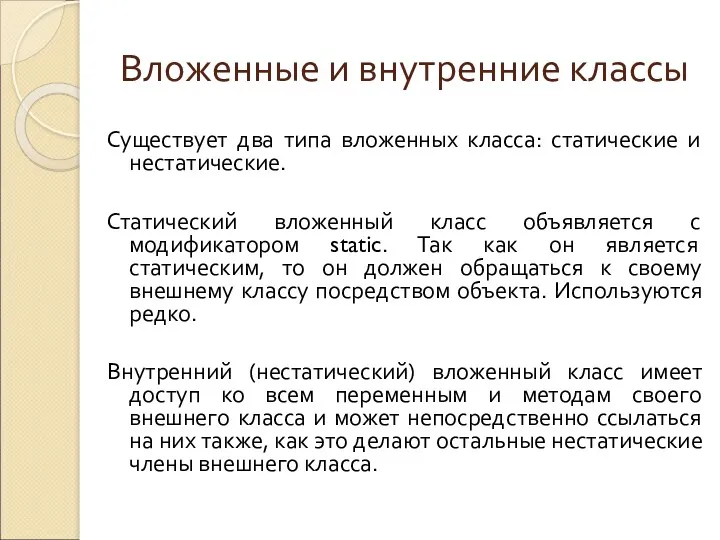 Вложенные и внутренние классы

Существует два типа вложенных класса: статические и нестатические.

Статический вложенный класс объявляется с модификатором static. Так как он является статическим, то он должен обращаться к своему внешнему классу посредством объекта. Используются редко.

Внутренний (нестатический) вложенный класс имеет доступ ко всем переменным и методам своего внешнего класса и может непосредственно ссылаться на них также, как это делают остальные нестатические члены внешнего класса.